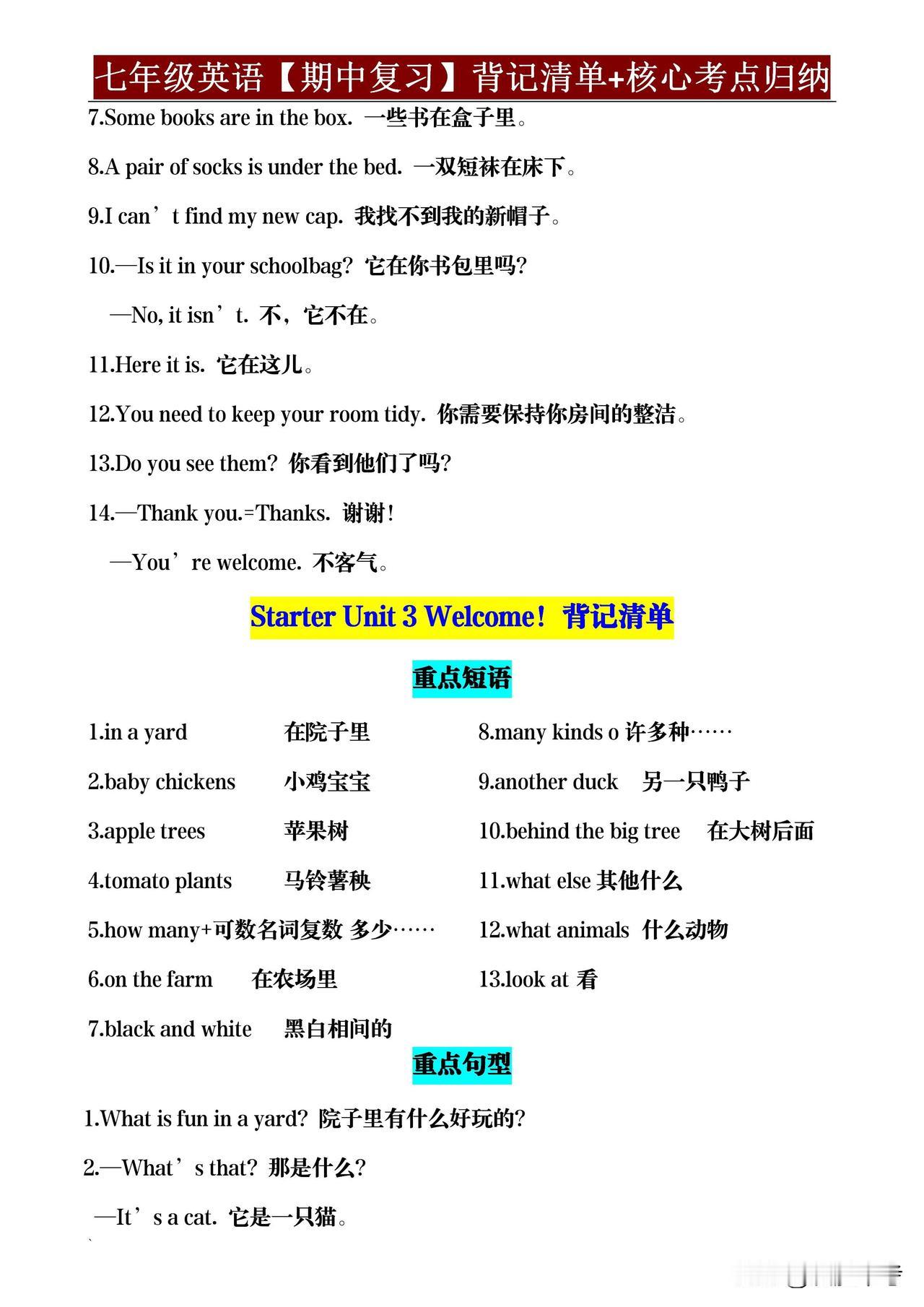 七年级英语【期中复习】背记清单+核心考点归纳

7.Some books are in the box. 一些书在盒子里。

8.A pair of socks is under the bed. 一双短袜在床下。

9.I can’t find my new cap. 我找不到我的新帽子。

10.—Is it in your schoolbag? 它在你书包里吗?

—No, it isn’t. 不，它不在。

11.Here it is. 它在这儿。

12.You need to keep your room tidy. 你需要保持你房间的整洁。

13.Do you see them? 你看到他们了吗?

14.—Thank you.=Thanks. 谢谢!

—You’re welcome. 不客气。

Starter Unit 3 Welcome! 背记清单

重点短语

1.in a yard 在院子里

2.baby chickens 小鸡宝宝

3.apple trees 苹果树

4.tomato plants 马铃薯秧

5.how many+可数名词复数 多少……

6.on the farm 在农场里

7.black and white 黑白相间的

8.many kinds o 许多种……

9.another duck 另一只鸭子

10.behind the big tree 在大树后面

11.what else 其他什么

12.what animals 什么动物

13.look at 看

重点句型

1.What is fun in a yard? 院子里有什么好玩的?

2.—What’s that? 那是什么?

—It’s a cat. 它是一只猫。